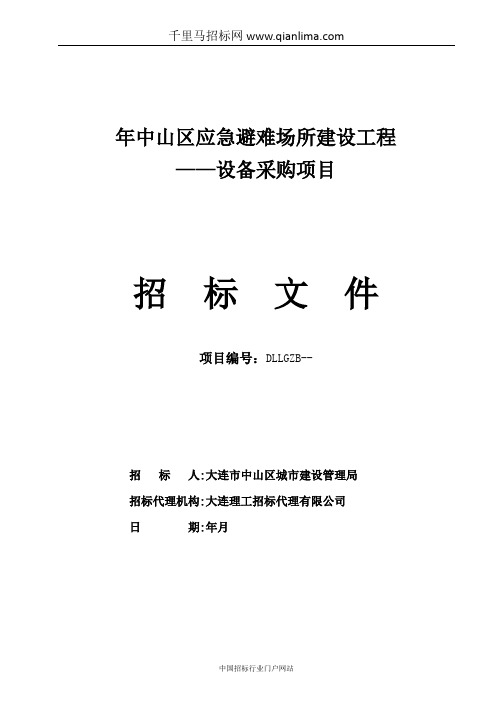 千里马招标网 www.qianlima.com

年中山区应急避难场所建设工程
——设备采购项目

招 标 文 件

项目编号：DLLGZB--

招 标 人:大连市中山区城市建设管理局
招标代理机构:大连理工招标代理有限公司
日 期:年月

中国招标行业门户网站